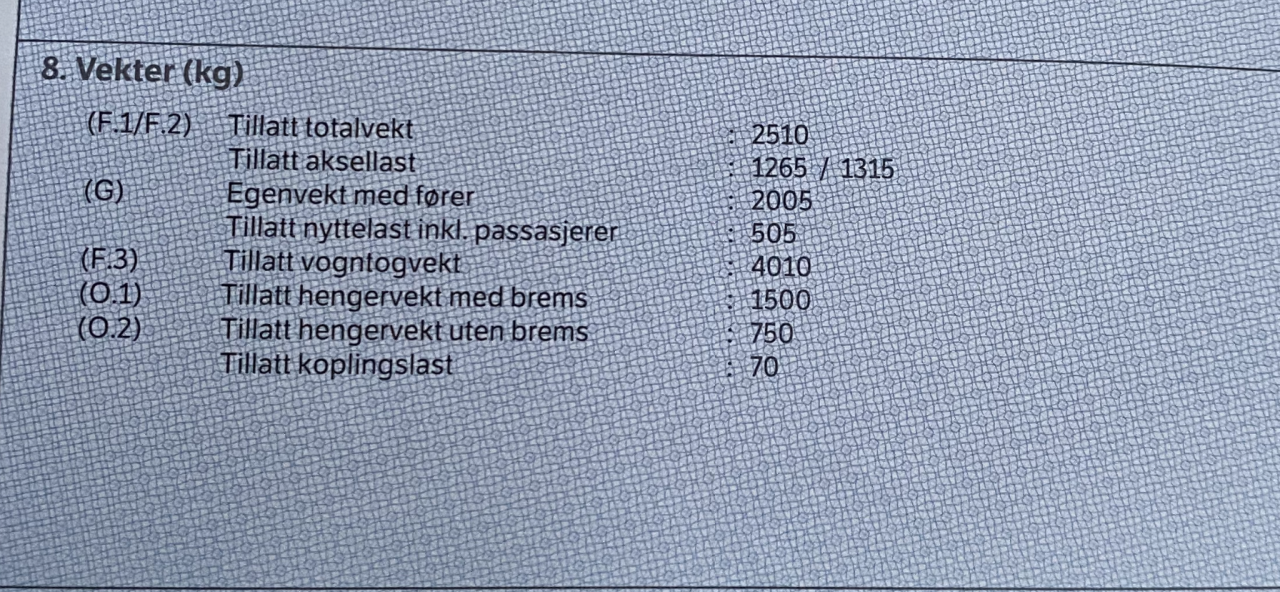 8. Vekter (kg)

(F.1/F.2) Tillatt totalvekt : 2510
Tillatt aksellast : 1265 / 1315
(G) Egenvekt med fører : 2005
Tillatt nyttelast inkl. passasjerer : 505
(F.3) Tillatt vogntogvekt : 4010
(O.1) Tillatt hengervekt med brems : 1500
(O.2) Tillatt hengervekt uten brems : 750
Tillatt koplingslast : 70